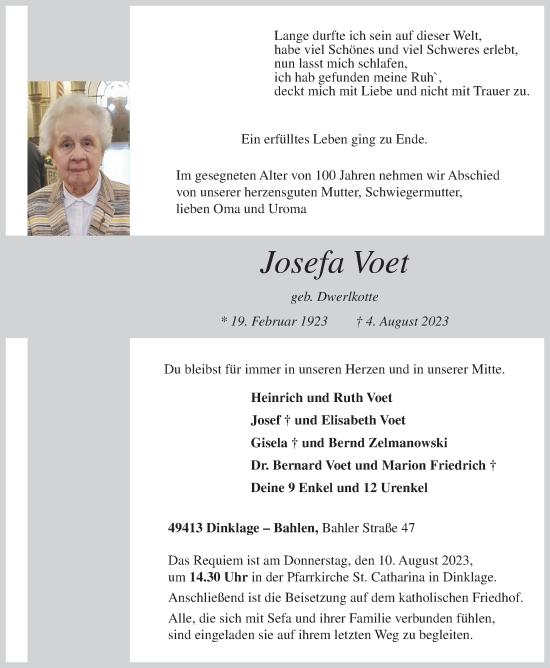 Lange durfte ich sein auf dieser Welt,
habe viel Schönes und viel Schweres erlebt,
nun lasst mich schlafen,
ich hab gefunden meine Ruh`,
deckt mich mit Liebe und nicht mit Trauer zu.

Ein erfülltes Leben ging zu Ende.

Im gesegneten Alter von 100 Jahren nehmen wir Abschied von unserer herzensguten Mutter, Schwiegermutter, lieben Oma und Uroma

Josefa Voet

geb. Dwerlkotte

* 19. Februar 1923 † 4. August 2023

Du bleibst für immer in unseren Herzen und in unserer Mitte.

Heinrich und Ruth Voet
Josef † und Elisabeth Voet
Gisela † und Bernd Zelmanowski
Dr. Bernard Voet und Marion Friedrich †
Deine 9 Enkel und 12 Urenkel

49413 Dinklage – Bahlen, Bahler Straße 47

Das Requiem ist am Donnerstag, den 10. August 2023, um 14.30 Uhr in der Pfarrkirche St. Catharina in Dinklage.
Anschließend ist die Beisetzung auf dem katholischen Friedhof.
Alle, die sich mit Sefa und ihrer Familie verbunden fühlen, sind eingeladen sie auf ihrem letzten Weg zu begleiten.